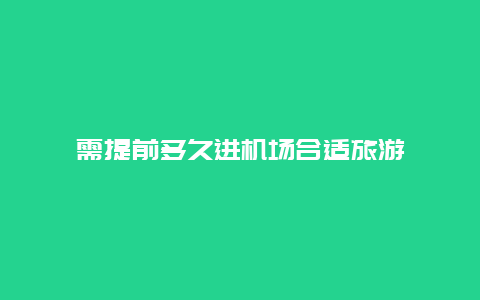 需提前多久进机场合适旅游